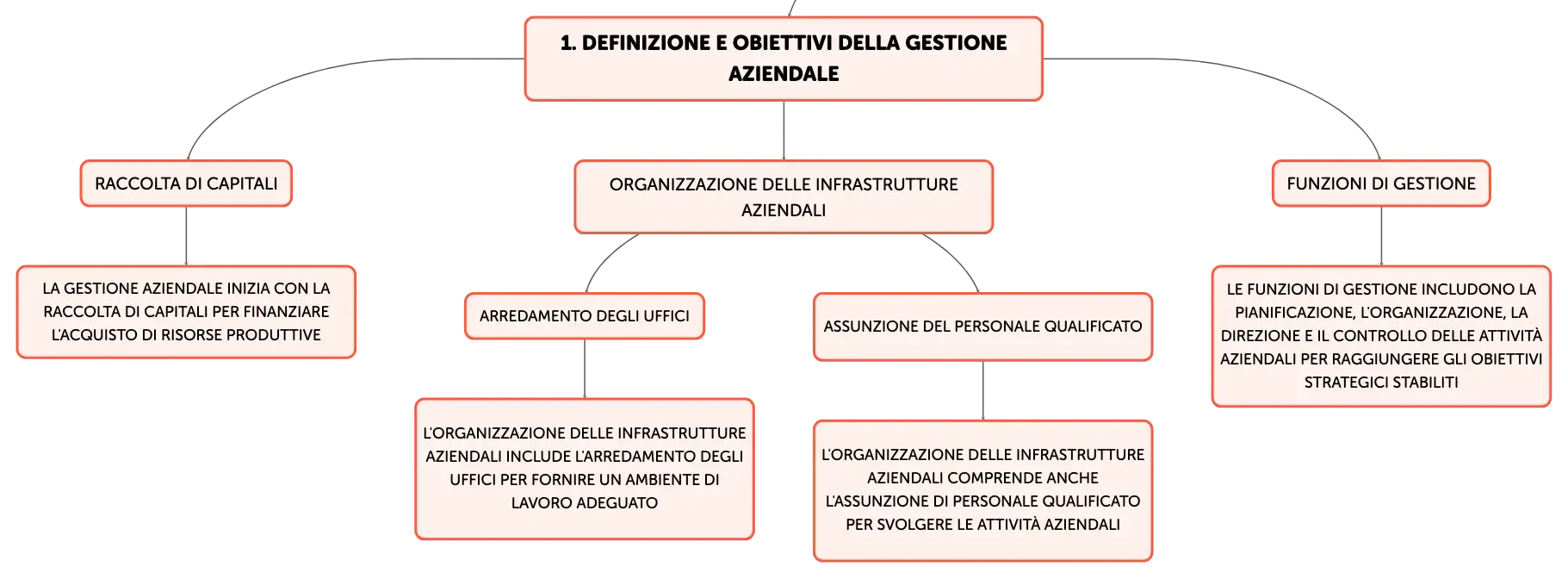 1. DEFINIZIONE E OBIETTIVI DELLA GESTIONE AZIENDALE

RACCOLTA DI CAPITALI

LA GESTIONE AZIENDALE INIZIA CON LA RACCOLTA DI CAPITALI PER FINANZIARE L'ACQUISTO DI RISORSE PRODUTTIVE

ORGANIZZAZIONE DELLE INFRASTRUTTURE AZIENDALI

ARREDAMENTO DEGLI UFFICI

L'ORGANIZZAZIONE DELLE INFRASTRUTTURE AZIENDALI INCLUDE L'ARREDAMENTO DEGLI UFFICI PER FORNIRE UN AMBIENTE DI LAVORO ADEGUATO

ASSUNZIONE DEL PERSONALE QUALIFICATO

L'ORGANIZZAZIONE DELLE INFRASTRUTTURE AZIENDALI COMPRENDE ANCHE L'ASSUNZIONE DI PERSONALE QUALIFICATO PER SVOLGERE LE ATTIVITÀ AZIENDALI

FUNZIONI DI GESTIONE

LE FUNZIONI DI GESTIONE INCLUDONO LA PIANIFICAZIONE, L'ORGANIZZAZIONE, LA DIREZIONE E IL CONTROLLO DELLE ATTIVITÀ AZIENDALI PER RAGGIUNGERE GLI OBIETTIVI STRATEGICI STABILITI